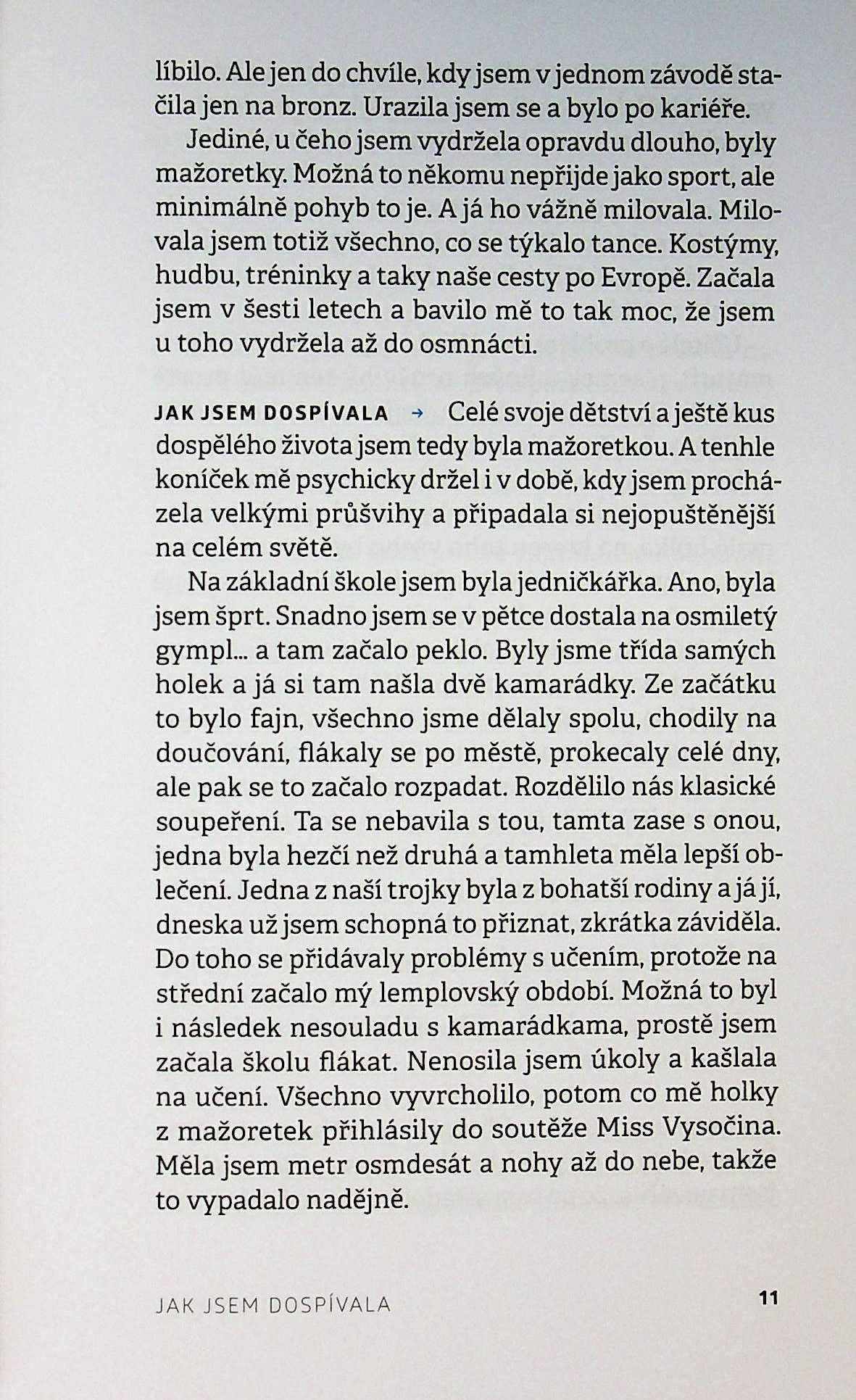 líbilo. Ale jen do chvíle, kdy jsem v jednom závodě stačila jen na bronz. Urazila jsem se a bylo po kariéře.

Jediné, u čeho jsem vydržela opravdu dlouho, byly mažoretky. Možná to někomu nepřijde jako sport, ale minimálně pohyb to je. A já ho vážně milovala. Milovala jsem totiž všechno, co se týkalo tance. Kostýmy, hudbu, tréninky a taky naše cesty po Evropě. Začala jsem v šesti letech a bavilo mě to tak moc, že jsem u toho vydržela až do osmnácti.

JAK JSEM DOSPÍVALA → Celé svoje dětství a ještě kus dospělého života jsem tedy byla mažoretkou. A tenhle koníček mě psychicky držel i v době, kdy jsem procházela velkými průšvihy a připadala si nejopuštěnější na celém světě.

Na základní škole jsem byla jedničkářka. Ano, byla jsem šprt. Snadno jsem se v pětce dostala na osmiletý gympl... a tam začalo peklo. Byly jsme třída samých holek a já si tam našla dvě kamarádky. Ze začátku to bylo fajn, všechno jsme dělaly spolu, chodily na doučování, flákaly se po městě, prokecaly celé dny, ale pak se to začalo rozpadat. Rozdělilo nás klasické soupeření. Ta se nebavila s tou, tamta zase s onou, jedna byla hezčí než druhá a tamhleta měla lepší oblečení. Jedna z naší trojky byla z bohatší rodiny a já jí, dneska už jsem schopná to přiznat, zkrátka záviděla. Do toho se přidávaly problémy s učením, protože na střední začalo mý lemplovský období. Možná to byl i následek nesouladu s kamarádkama, prostě jsem začala školu flákat. Nenosila jsem úkoly a kašlala na učení. Všechno vyvrcholilo, potom co mě holky z mažoretek přihlásily do soutěže Miss Vysočina. Měla jsem metr osmdesát a nohy až do nebe, takže to vypadalo nadějně.

JAK JSEM DOSPÍVALA 11